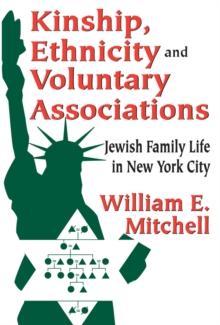 Kinship, Ethnicity and Voluntary Associations

Jewish Family Life in New York City

William E. Mitchell